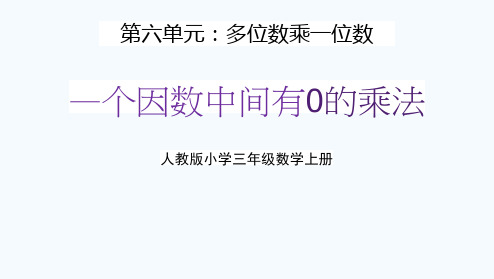 第六单元：多位数乘一位数

一个因数中间有0的乘法

人教版小学三年级数学上册